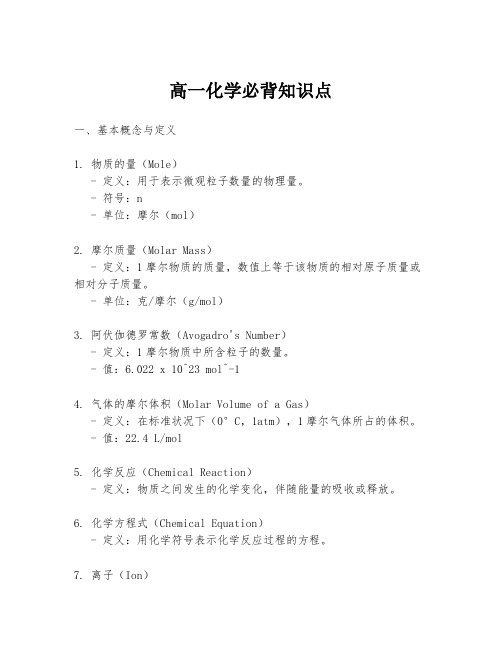 高一化学必背知识点

一、基本概念与定义

1. 物质的量（Mole）
- 定义：用于表示微观粒子数量的物理量。
- 符号：n
- 单位：摩尔（mol）

2. 摩尔质量（Molar Mass）
- 定义：1摩尔物质的质量，数值上等于该物质的相对原子质量或相对分子质量。
- 单位：克/摩尔（g/mol）

3. 阿伏伽德罗常数（Avogadro's Number）
- 定义：1摩尔物质中所含粒子的数量。
- 值：6.022 x 10^23 mol^-1

4. 气体的摩尔体积（Molar Volume of a Gas）
- 定义：在标准状况下（0°C，1atm），1摩尔气体所占的体积。
- 值：22.4 L/mol

5. 化学反应（Chemical Reaction）
- 定义：物质之间发生的化学变化，伴随能量的吸收或释放。

6. 化学方程式（Chemical Equation）
- 定义：用化学符号表示化学反应过程的方程。

7. 离子（Ion）